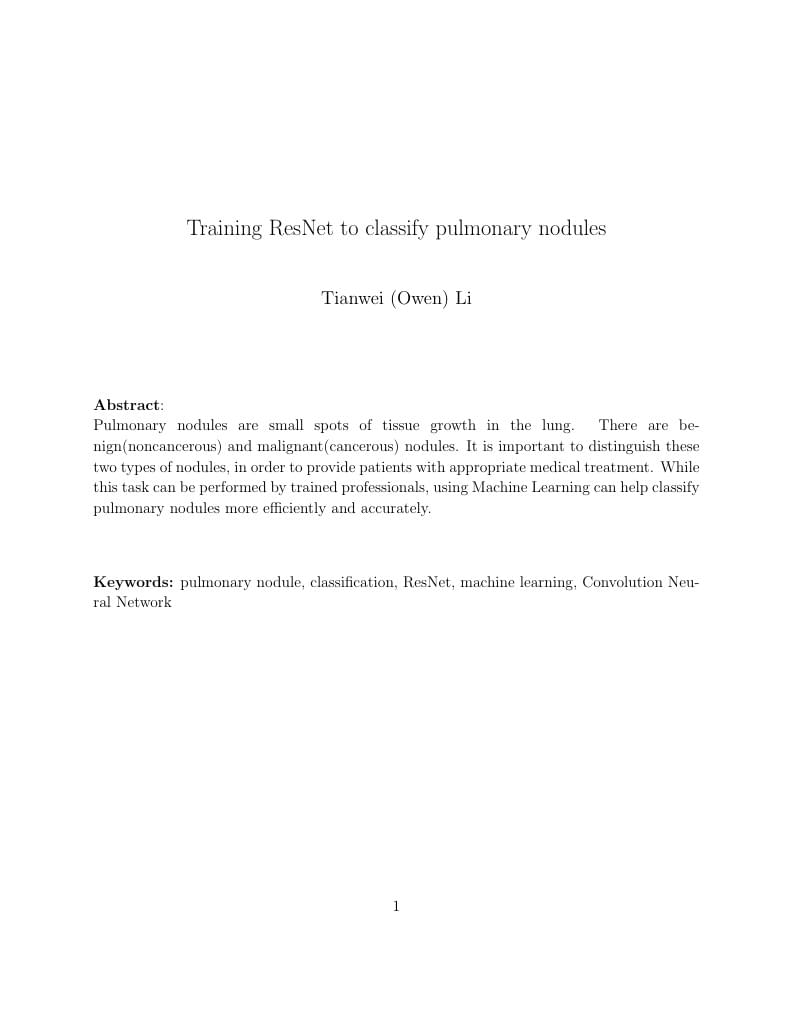 Training ResNet to classify pulmonary nodules

Tianwei (Owen) Li

**Abstract**:
Pulmonary nodules are small spots of tissue growth in the lung. There are benign(noncancerous) and malignant(cancerous) nodules. It is important to distinguish these two types of nodules, in order to provide patients with appropriate medical treatment. While this task can be performed by trained professionals, using Machine Learning can help classify pulmonary nodules more efficiently and accurately.

**Keywords:** pulmonary nodule, classification, ResNet, machine learning, Convolution Neural Network

1